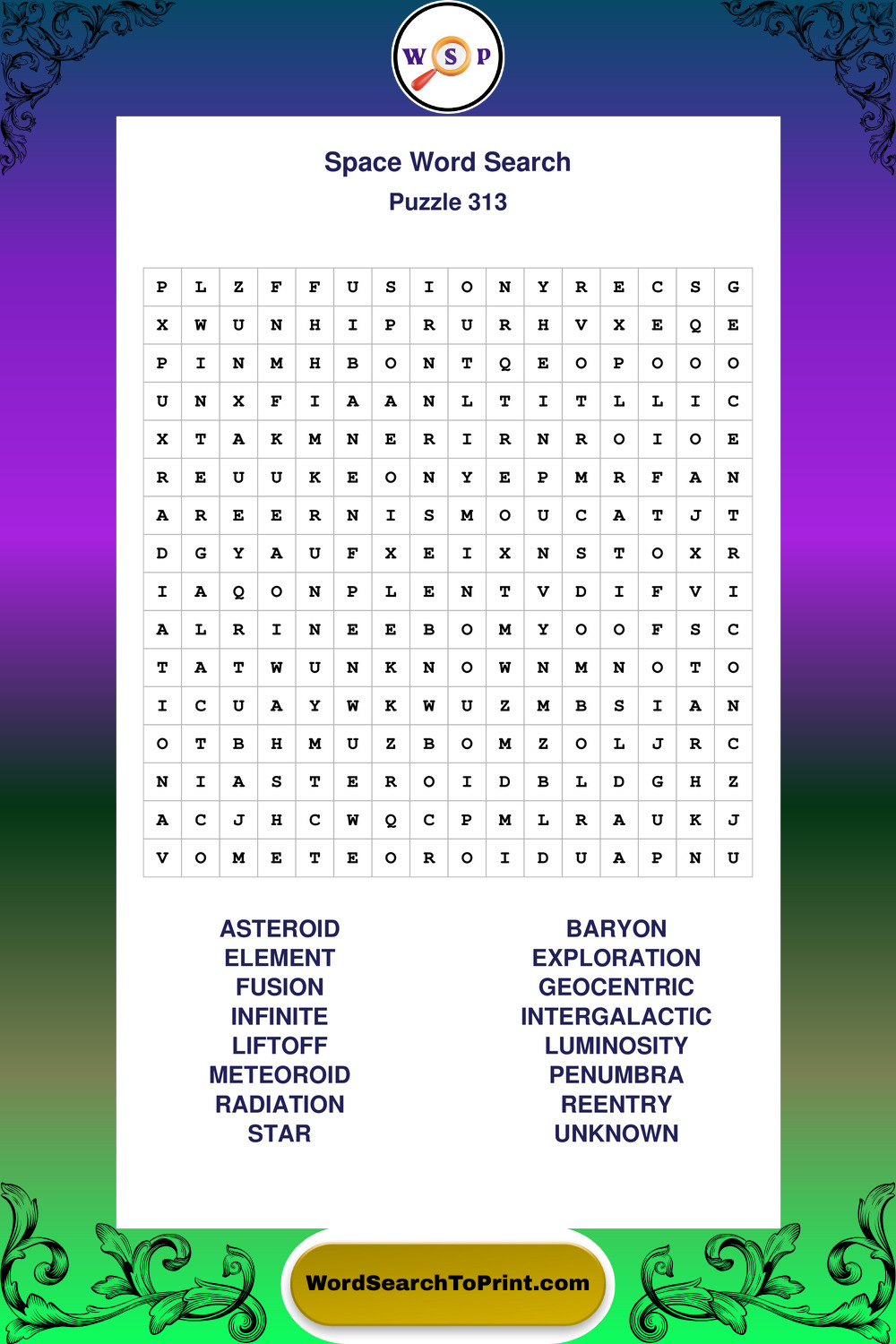 W S P

Space Word Search
Puzzle 313

| P | L | Z | F | F | U | S | I | O | N | Y | R | E | C | S | G |
|---|---|---|---|---|---|---|---|---|---|---|---|---|---|---|---|
| X | W | U | N | H | I | P | R | U | R | H | V | X | E | Q | E |
| P | I | N | M | H | B | O | N | T | Q | E | O | P | O | O | O |
| U | N | X | F | I | A | A | N | L | T | I | T | L | L | I | C |
| X | T | A | K | M | N | E | R | I | R | N | R | O | I | O | E |
| R | E | U | U | K | E | O | N | Y | E | P | M | R | F | A | N |
| A | R | E | E | R | N | I | S | M | O | U | C | A | T | J | T |
| D | G | Y | A | U | F | X | E | I | X | N | S | T | O | X | R |
| I | A | Q | O | N | P | L | E | N | T | V | D | I | F | V | I |
| A | L | R | I | N | E | E | B | O | M | Y | O | O | F | S | C |
| T | A | T | W | U | N | K | N | O | W | N | M | N | O | T | O |
| I | C | U | A | Y | W | K | W | U | Z | M | B | S | I | A | N |
| O | T | B | H | M | U | Z | B | O | M | Z | O | L | J | R | C |
| N | I | A | S | T | E | R | O | I | D | B | L | D | G | H | Z |
| A | C | J | H | C | W | Q | C | P | M | L | R | A | U | K | J |
| V | O | M | E | T | E | O | R | O | I | D | U | A | P | N | U |

ASTEROID
ELEMENT
FUSION
INFINITE
LIFTOFF
METEOROID
RADIATION
STAR

BARYON
EXPLORATION
GEOCENTRIC
INTERGALACTIC
LUMINOSITY
PENUMBRA
REENTRY
UNKNOWN

WordSearchToPrint.com